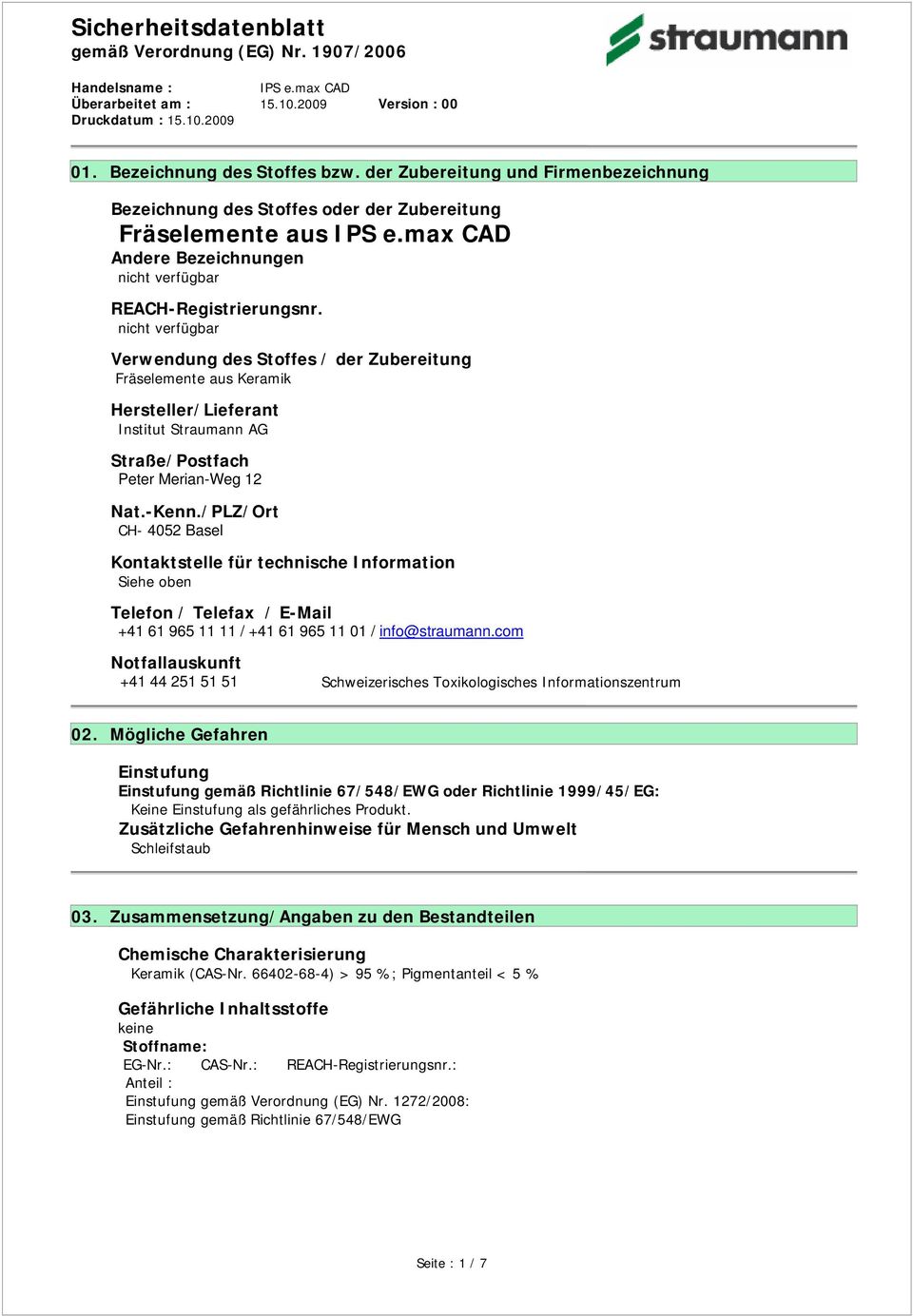 Sicherheitsdatenblatt
gemäß Verordnung (EG) Nr. 1907/2006

straumann

Handelsname : IPS e.max CAD
Überarbeitet am : 15.10.2009 Version : 00
Druckdatum : 15.10.2009

01. Bezeichnung des Stoffes bzw. der Zubereitung und Firmenbezeichnung

Bezeichnung des Stoffes oder der Zubereitung
Fräselemente aus IPS e.max CAD
Andere Bezeichnungen
nicht verfügbar

REACH-Registrierungsnr.
nicht verfügbar

Verwendung des Stoffes / der Zubereitung
Fräselemente aus Keramik

Hersteller/Lieferant
Institut Straumann AG

Straße/Postfach
Peter Merian-Weg 12

Nat.-Kenn./PLZ/Ort
CH- 4052 Basel

Kontaktstelle für technische Information
Siehe oben

Telefon / Telefax / E-Mail
+41 61 965 11 11 / +41 61 965 11 01 / info@straumann.com

Notfallauskunft
+41 44 251 51 51 Schweizerisches Toxikologisches Informationszentrum

02. Mögliche Gefahren

Einstufung
Einstufung gemäß Richtlinie 67/548/EWG oder Richtlinie 1999/45/EG:
Keine Einstufung als gefährliches Produkt.
Zusätzliche Gefahrenhinweise für Mensch und Umwelt
Schleifstaub

03. Zusammensetzung/Angaben zu den Bestandteilen

Chemische Charakterisierung
Keramik (CAS-Nr. 66402-68-4) > 95 %; Pigmentanteil < 5 %

Gefährliche Inhaltsstoffe
keine
Stoffname:
EG-Nr.: CAS-Nr.: REACH-Registrierungsnr.:
Anteil :
Einstufung gemäß Verordnung (EG) Nr. 1272/2008:
Einstufung gemäß Richtlinie 67/548/EWG

Seite : 1 / 7